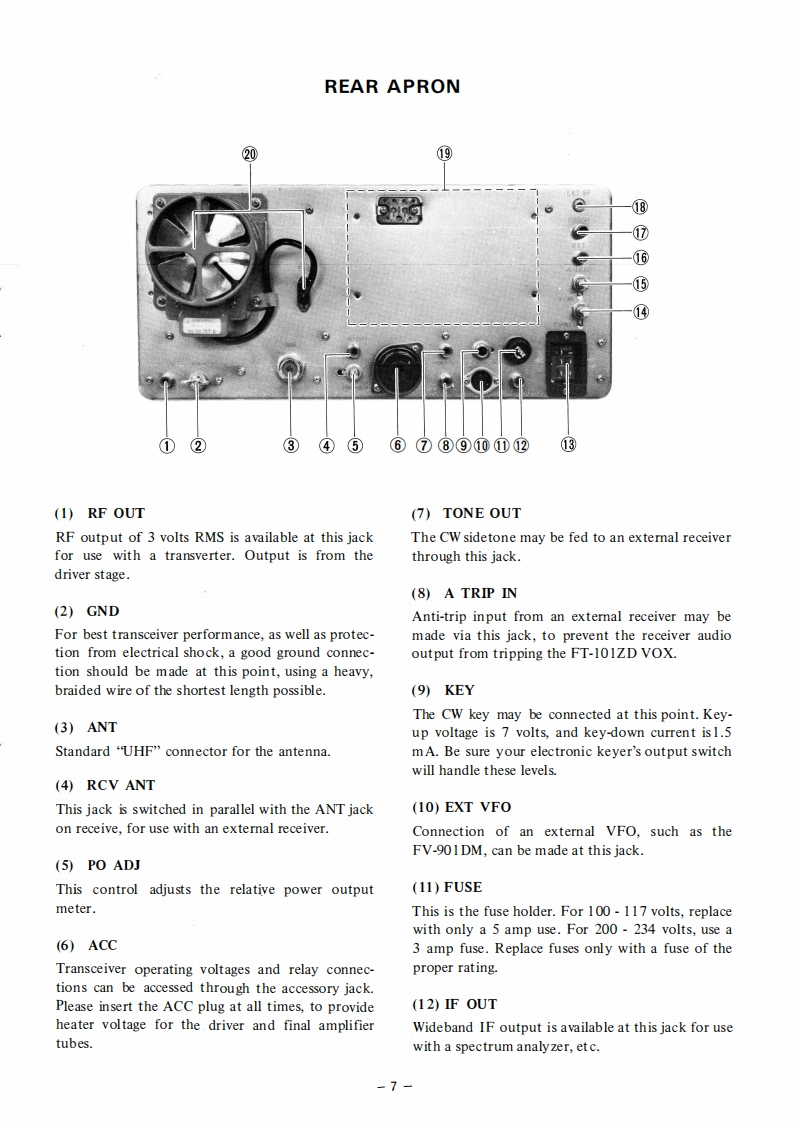 REAR APRON

⑳ ⑲ ⑱ ⑰ ⑯ ⑮ ⑭

① ② ③ ④ ⑤ ⑥ ⑦ ⑧ ⑨ ⑩ ⑪ ⑫ ⑬

(1) RF OUT

RF output of 3 volts RMS is available at this jack for use with a transverter. Output is from the driver stage.

(2) GND

For best transceiver performance, as well as protection from electrical shock, a good ground connection should be made at this point, using a heavy, braided wire of the shortest length possible.

(3) ANT

Standard "UHF" connector for the antenna.

(4) RCV ANT

This jack is switched in parallel with the ANT jack on receive, for use with an external receiver.

(5) PO ADJ

This control adjusts the relative power output meter.

(6) ACC

Transceiver operating voltages and relay connections can be accessed through the accessory jack. Please insert the ACC plug at all times, to provide heater voltage for the driver and final amplifier tubes.

(7) TONE OUT

The CW sidetone may be fed to an external receiver through this jack.

(8) A TRIP IN

Anti-trip input from an external receiver may be made via this jack, to prevent the receiver audio output from tripping the FT-101ZD VOX.

(9) KEY

The CW key may be connected at this point. Key-up voltage is 7 volts, and key-down current is 1.5 mA. Be sure your electronic keyer's output switch will handle these levels.

(10) EXT VFO

Connection of an external VFO, such as the FV-901DM, can be made at this jack.

(11) FUSE

This is the fuse holder. For 100 - 117 volts, replace with only a 5 amp use. For 200 - 234 volts, use a 3 amp fuse. Replace fuses only with a fuse of the proper rating.

(12) IF OUT

Wideband IF output is available at this jack for use with a spectrum analyzer, etc.

– 7 –